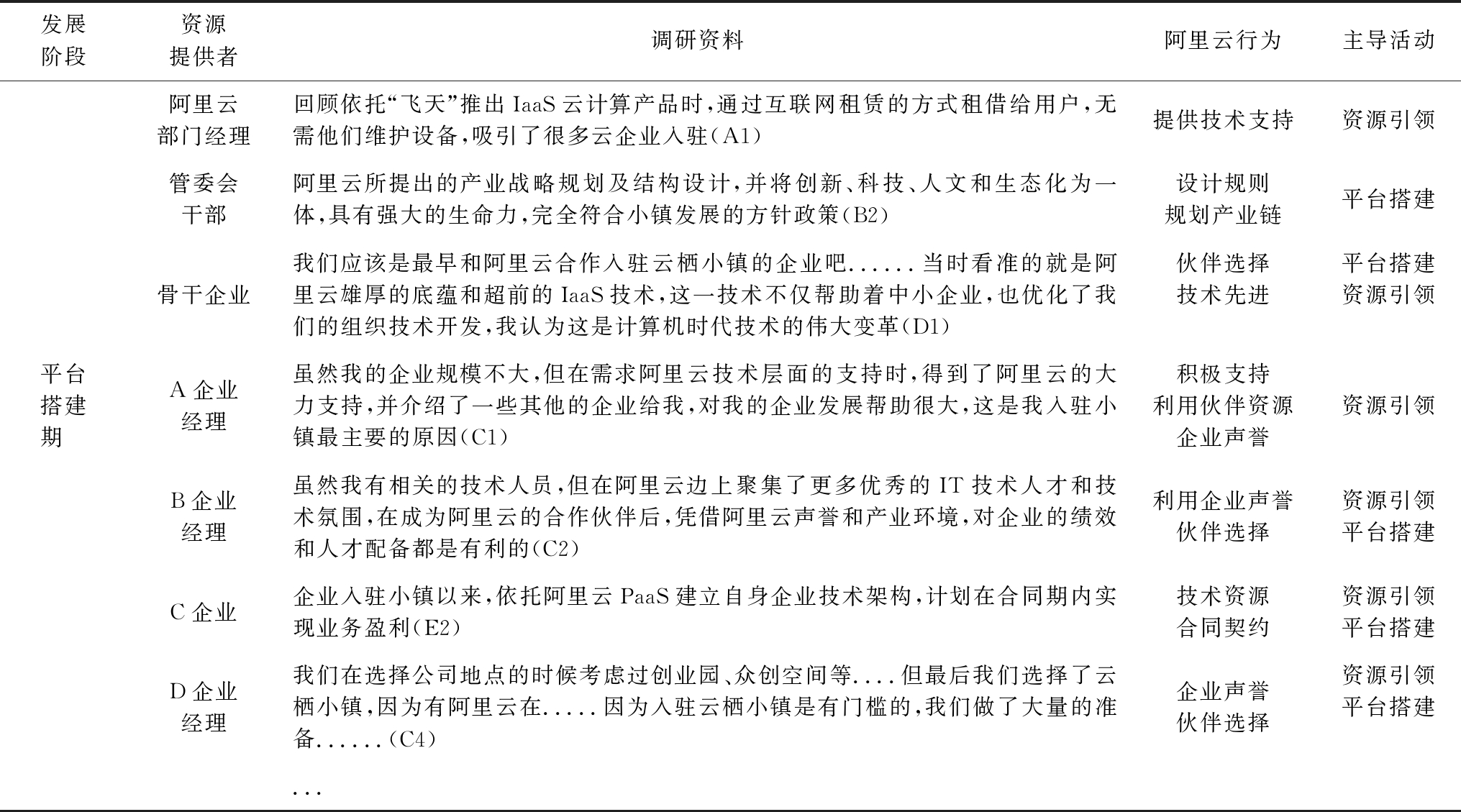 | 发展阶段 | 资源提供者 | 调研资料 | 阿里云行为 | 主导活动 |
|---|---|---|---|---|
| 平台搭建期 | 阿里云部门经理 | 回顾依托“飞天”推出 IaaS 云计算产品时，通过互联网租赁的方式租借给用户，无需他们维护设备，吸引了很多云企业入驻(A1) | 提供技术支持 | 资源引领 |
| | 管委会干部 | 阿里云所提出的产业战略规划及结构设计，并将创新、科技、人文和生态化为一体，具有强大的生命力，完全符合小镇发展的方针政策(B2) | 设计规则 规划产业链 | 平台搭建 |
| | 骨干企业 | 我们应该是最早和阿里云合作入驻云栖小镇的企业吧......当时看准的就是阿里云雄厚的底蕴和超前的 IaaS 技术，这一技术不仅帮助着中小企业，也优化了我们的组织技术开发，我认为这是计算机时代技术的伟大变革(D1) | 伙伴选择 技术先进 | 平台搭建 资源引领 |
| | A 企业经理 | 虽然我的企业规模不大，但在需求阿里云技术层面的支持时，得到了阿里云的大力支持，并介绍了一些其他的企业给我，对我的企业发展帮助很大，这是我入驻小镇最主要的原因(C1) | 积极支持 利用伙伴资源 企业声誉 | 资源引领 |
| | B 企业经理 | 虽然我有相关的技术人员，但在阿里云边上聚集了更多优秀的 IT 技术人才和技术氛围，在成为阿里云的合作伙伴后，凭借阿里云声誉和产业环境，对企业的绩效和人才配备都是有利的(C2) | 利用企业声誉 伙伴选择 | 资源引领 平台搭建 |
| | C 企业 | 企业入驻小镇以来，依托阿里云 PaaS 建立自身企业技术架构，计划在合同期内实现业务盈利(E2) | 技术资源 合同契约 | 资源引领 平台搭建 |
| | D 企业经理 | 我们在选择公司地点的时候考虑过创业园、众创空间等....但最后我们选择了云栖小镇，因为有阿里云在.....因为入驻云栖小镇是有门槛的，我们做了大量的准备......(C4) | 企业声誉 伙伴选择 | 资源引领 平台搭建 |
| | | ... | | |